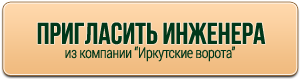 ПРИГЛАСИТЬ ИНЖЕНЕРА
из компании "Иркутские ворота"